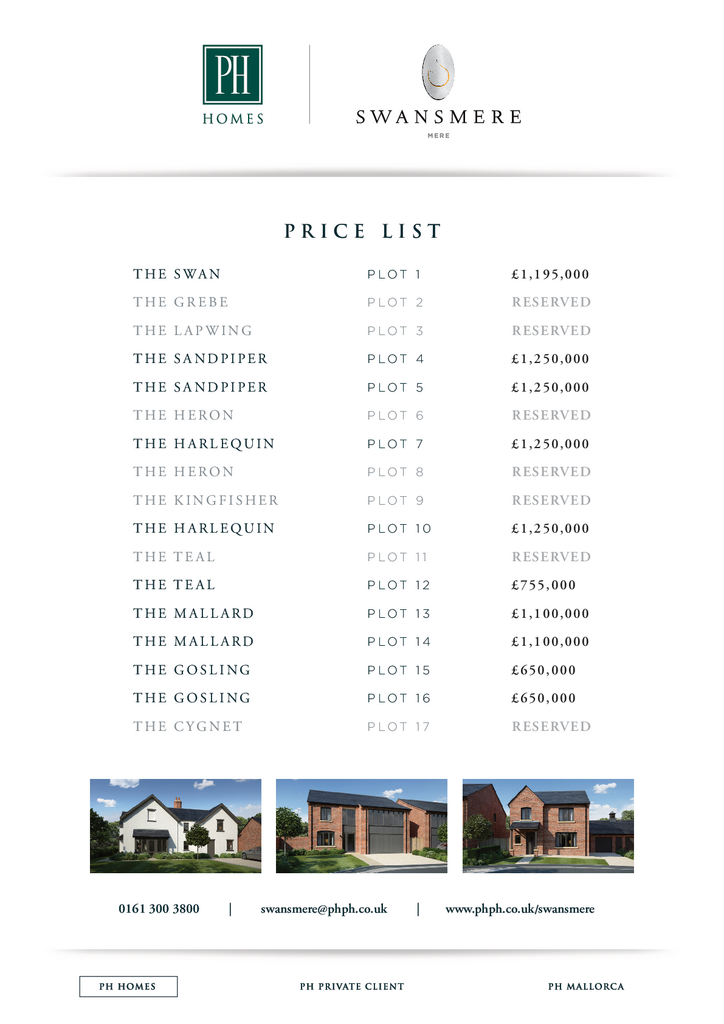 PH
HOMES

SWANSMERE
MERE

PRICE LIST

| | | |
|---|---|---|
| THE SWAN | PLOT 1 | £1,195,000 |
| THE GREBE | PLOT 2 | RESERVED |
| THE LAPWING | PLOT 3 | RESERVED |
| THE SANDPIPER | PLOT 4 | £1,250,000 |
| THE SANDPIPER | PLOT 5 | £1,250,000 |
| THE HERON | PLOT 6 | RESERVED |
| THE HARLEQUIN | PLOT 7 | £1,250,000 |
| THE HERON | PLOT 8 | RESERVED |
| THE KINGFISHER | PLOT 9 | RESERVED |
| THE HARLEQUIN | PLOT 10 | £1,250,000 |
| THE TEAL | PLOT 11 | RESERVED |
| THE TEAL | PLOT 12 | £755,000 |
| THE MALLARD | PLOT 13 | £1,100,000 |
| THE MALLARD | PLOT 14 | £1,100,000 |
| THE GOSLING | PLOT 15 | £650,000 |
| THE GOSLING | PLOT 16 | £650,000 |
| THE CYGNET | PLOT 17 | RESERVED |

0161 300 3800 | swansmere@phph.co.uk | www.phph.co.uk/swansmere

PH HOMES PH PRIVATE CLIENT PH MALLORCA